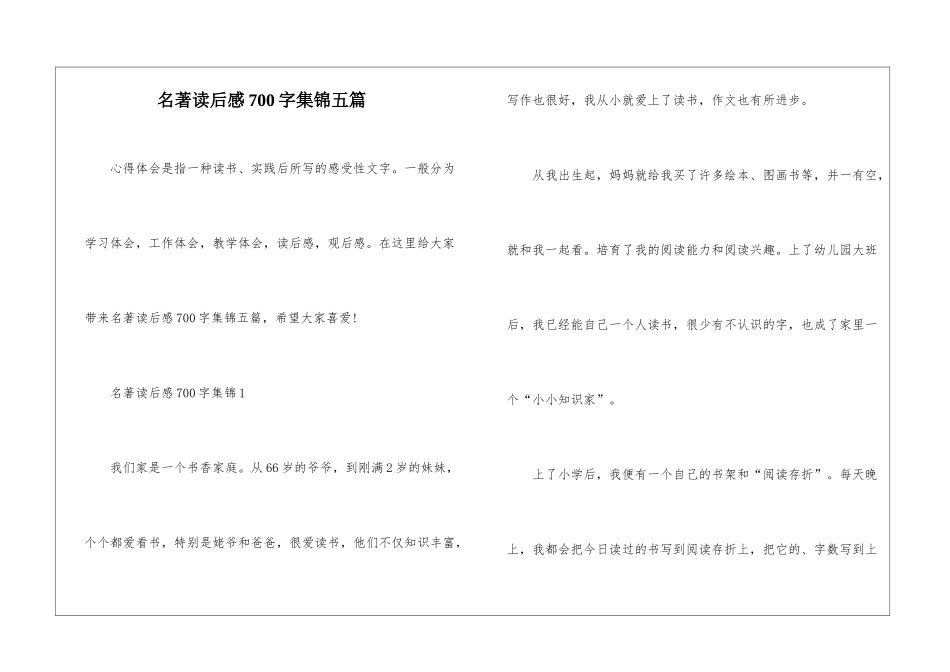 名著读后感700字集锦五篇

心得体会是指一种读书、实践后所写的感受性文字。一般分为学习体会，工作体会，教学体会，读后感，观后感。在这里给大家带来名著读后感700字集锦五篇，希望大家喜爱!

名著读后感700字集锦1

我们家是一个书香家庭。从66岁的爷爷，到刚满2岁的妹妹，个个都爱看书，特别是姥爷和爸爸，很爱读书，他们不仅知识丰富，写作也很好，我从小就爱上了读书，作文也有所进步。

从我出生起，妈妈就给我买了许多绘本、图画书等，并一有空，就和我一起看。培育了我的阅读能力和阅读兴趣。上了幼儿园大班后，我已经能自己一个人读书，很少有不认识的字，也成了家里一个“小小知识家”。

上了小学后，我便有一个自己的书架和“阅读存折”。每天晚上，我都会把今日读过的书写到阅读存折上，把它的、字数写到上